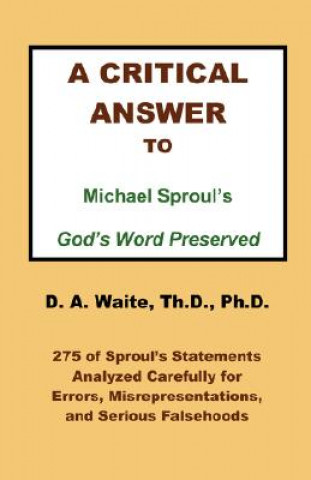 A CRITICAL ANSWER TO

Michael Sproul's

God's Word Preserved

D. A. Waite, Th.D., Ph.D.

275 of Sproul's Statements Analyzed Carefully for Errors, Misrepresentations, and Serious Falsehoods